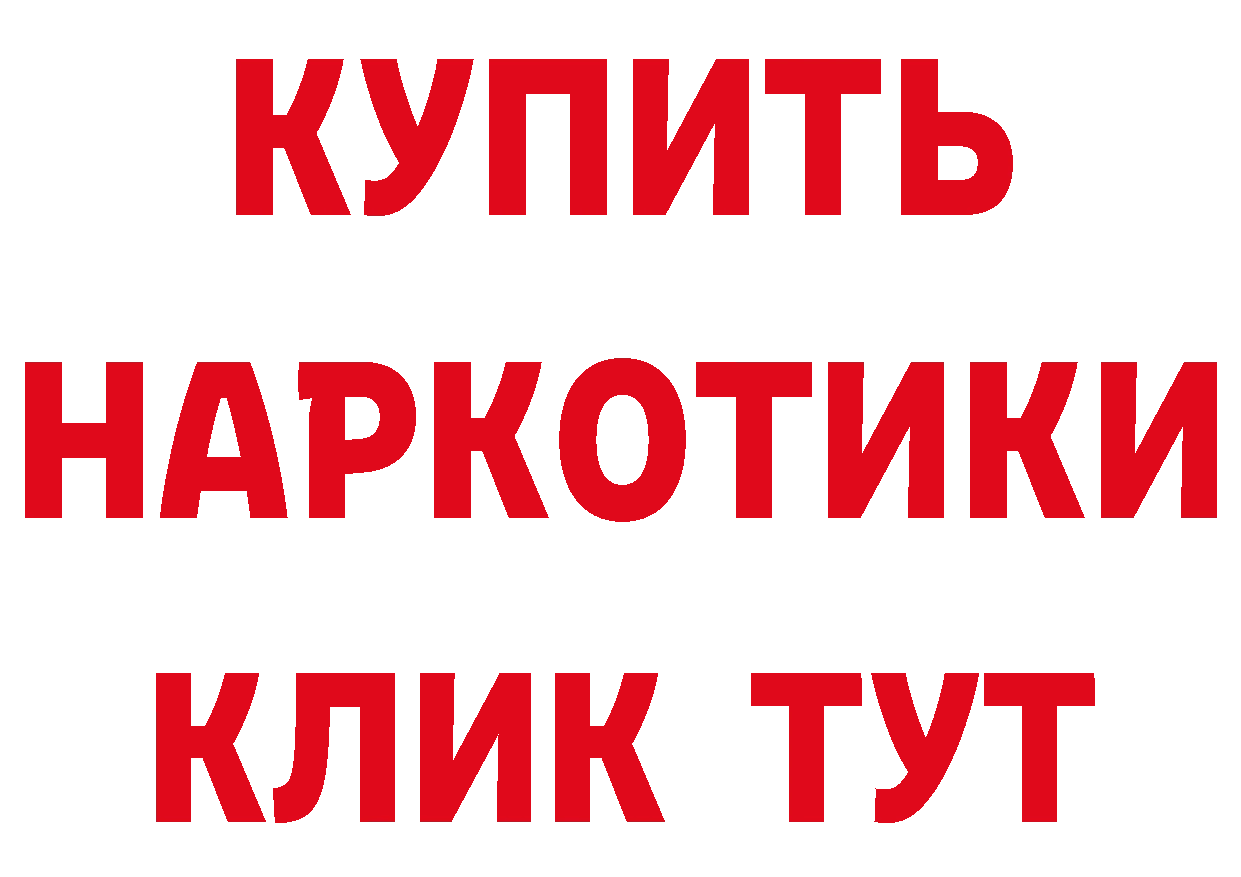 КУПИТЬ НАРКОТИКИ КЛИК ТУТ